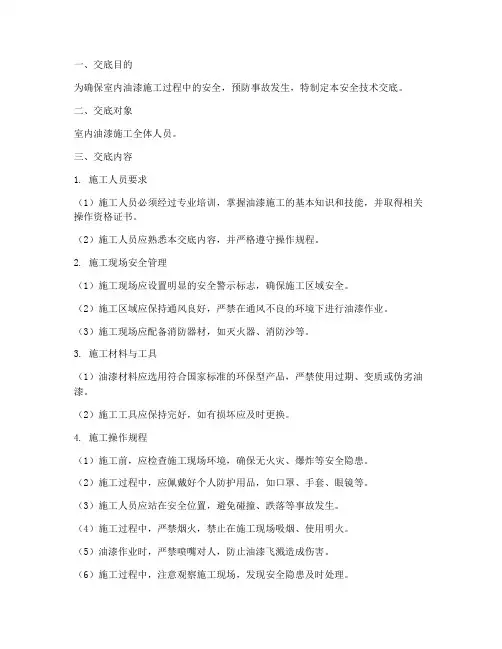 一、交底目的

为确保室内油漆施工过程中的安全，预防事故发生，特制定本安全技术交底。

二、交底对象

室内油漆施工全体人员。

三、交底内容

1. 施工人员要求

（1）施工人员必须经过专业培训，掌握油漆施工的基本知识和技能，并取得相关操作资格证书。

（2）施工人员应熟悉本交底内容，并严格遵守操作规程。

2. 施工现场安全管理

（1）施工现场应设置明显的安全警示标志，确保施工区域安全。

（2）施工区域应保持通风良好，严禁在通风不良的环境下进行油漆作业。

（3）施工现场应配备消防器材，如灭火器、消防沙等。

3. 施工材料与工具

（1）油漆材料应选用符合国家标准的环保型产品，严禁使用过期、变质或伪劣油漆。

（2）施工工具应保持完好，如有损坏应及时更换。

4. 施工操作规程

（1）施工前，应检查施工现场环境，确保无火灾、爆炸等安全隐患。

（2）施工过程中，应佩戴好个人防护用品，如口罩、手套、眼镜等。

（3）施工人员应站在安全位置，避免碰撞、跌落等事故发生。

（4）施工过程中，严禁烟火，禁止在施工现场吸烟、使用明火。

（5）油漆作业时，严禁喷嘴对人，防止油漆飞溅造成伤害。

（6）施工过程中，注意观察施工现场，发现安全隐患及时处理。